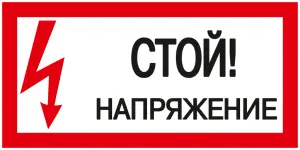 СТОЙ!
НАПРЯЖЕНИЕ